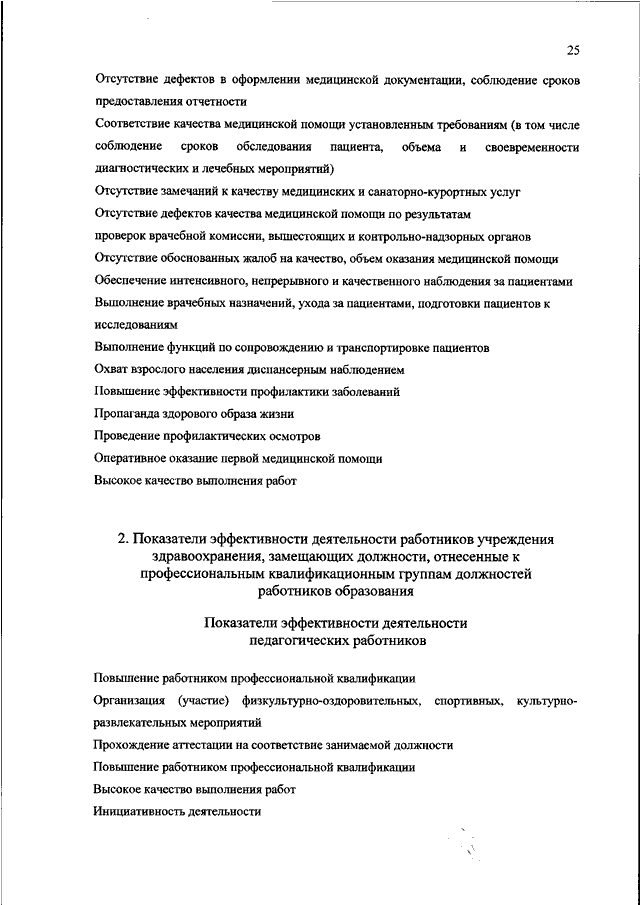 25

Отсутствие дефектов в оформлении медицинской документации, соблюдение сроков предоставления отчетности

Соответствие качества медицинской помощи установленным требованиям (в том числе соблюдение сроков обследования пациента, объема и своевременности диагностических и лечебных мероприятий)

Отсутствие замечаний к качеству медицинских и санаторно-курортных услуг

Отсутствие дефектов качества медицинской помощи по результатам проверок врачебной комиссии, вышестоящих и контрольно-надзорных органов

Отсутствие обоснованных жалоб на качество, объем оказания медицинской помощи

Обеспечение интенсивного, непрерывного и качественного наблюдения за пациентами

Выполнение врачебных назначений, ухода за пациентами, подготовки пациентов к исследованиям

Выполнение функций по сопровождению и транспортировке пациентов

Охват взрослого населения диспансерным наблюдением

Повышение эффективности профилактики заболеваний

Пропаганда здорового образа жизни

Проведение профилактических осмотров

Оперативное оказание первой медицинской помощи

Высокое качество выполнения работ

2. Показатели эффективности деятельности работников учреждения здравоохранения, замещающих должности, отнесенные к профессиональным квалификационным группам должностей работников образования

Показатели эффективности деятельности педагогических работников

Повышение работником профессиональной квалификации

Организация (участие) физкультурно-оздоровительных, спортивных, культурно-развлекательных мероприятий

Прохождение аттестации на соответствие занимаемой должности

Повышение работником профессиональной квалификации

Высокое качество выполнения работ

Инициативность деятельности